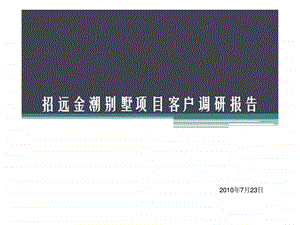 招远金潮别墅项目客户调研报告

2010年7月23日